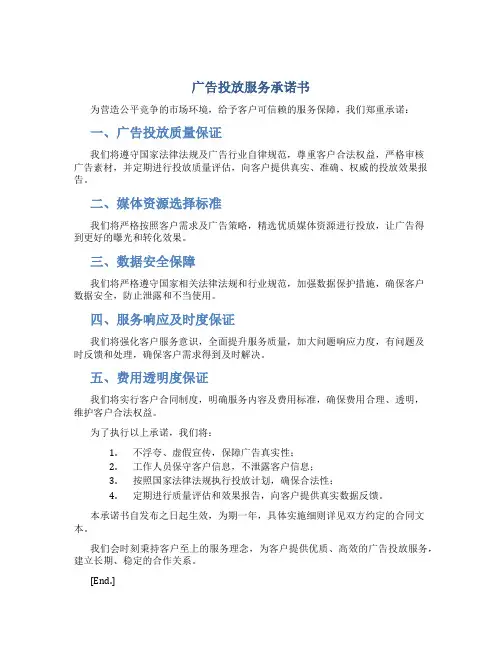 广告投放服务承诺书

为营造公平竞争的市场环境，给予客户可信赖的服务保障，我们郑重承诺：

一、广告投放质量保证

我们将遵守国家法律法规及广告行业自律规范，尊重客户合法权益，严格审核广告素材，并定期进行投放质量评估，向客户提供真实、准确、权威的投放效果报告。

二、媒体资源选择标准

我们将严格按照客户需求及广告策略，精选优质媒体资源进行投放，让广告得到更好的曝光和转化效果。

三、数据安全保障

我们将严格遵守国家相关法律法规和行业规范，加强数据保护措施，确保客户数据安全，防止泄露和不当使用。

四、服务响应及时度保证

我们将强化客户服务意识，全面提升服务质量，加大问题响应力度，有问题及时反馈和处理，确保客户需求得到及时解决。

五、费用透明度保证

我们将实行客户合同制度，明确服务内容及费用标准，确保费用合理、透明，维护客户合法权益。

为了执行以上承诺，我们将：

1. 不浮夸、虚假宣传，保障广告真实性；
2. 工作人员保守客户信息，不泄露客户信息；
3. 按照国家法律法规执行投放计划，确保合法性；
4. 定期进行质量评估和效果报告，向客户提供真实数据反馈。

本承诺书自发布之日起生效，为期一年，具体实施细则详见双方约定的合同文本。

我们会时刻秉持客户至上的服务理念，为客户提供优质、高效的广告投放服务，建立长期、稳定的合作关系。

[End.]